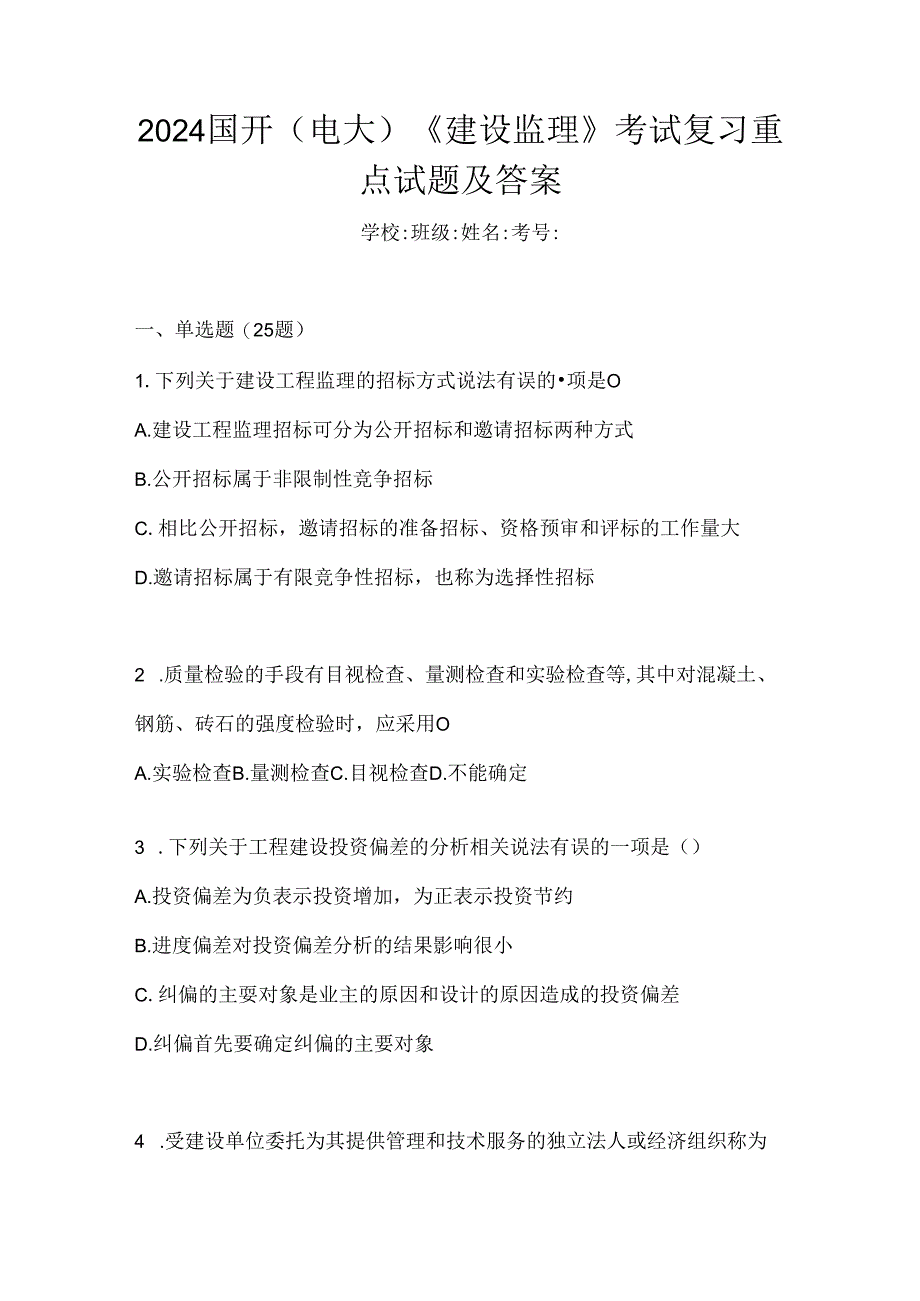 2024国开（电大）《建设监理》考试复习重点试题及答案

学校:班级:姓名:考号:

一、单选题（25题）

1. 下列关于建设工程监理的招标方式说法有误的•项是O

A.建设工程监理招标可分为公开招标和邀请招标两种方式

B.公开招标属于非限制性竞争招标

C. 相比公开招标，邀请招标的准备招标、资格预审和评标的工作量大

D.邀请招标属于有限竞争性招标，也称为选择性招标

2 .质量检验的手段有目视检查、量测检查和实验检查等,其中对混凝土、钢筋、砖石的强度检验时，应采用O

A.实验检查B.量测检查C.目视检查D.不能确定

3 . 下列关于工程建设投资偏差的分析相关说法有误的一项是（）

A.投资偏差为负表示投资增加，为正表示投资节约

B.进度偏差对投资偏差分析的结果影响很小

C. 纠偏的主要对象是业主的原因和设计的原因造成的投资偏差

D.纠偏首先要确定纠偏的主要对象

4 .受建设单位委托为其提供管理和技术服务的独立法人或经济组织称为